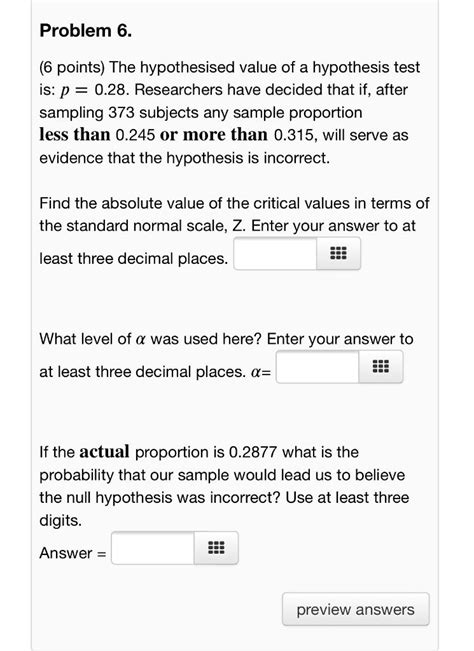 Problem 6.

(6 points) The hypothesised value of a hypothesis test is: $p = 0.28$. Researchers have decided that if, after sampling 373 subjects any sample proportion less than 0.245 or more than 0.315, will serve as evidence that the hypothesis is incorrect.

Find the absolute value of the critical values in terms of the standard normal scale, Z. Enter your answer to at least three decimal places.

What level of $\alpha$ was used here? Enter your answer to at least three decimal places. $\alpha$=

If the actual proportion is 0.2877 what is the probability that our sample would lead us to believe the null hypothesis was incorrect? Use at least three digits.

Answer =

preview answers